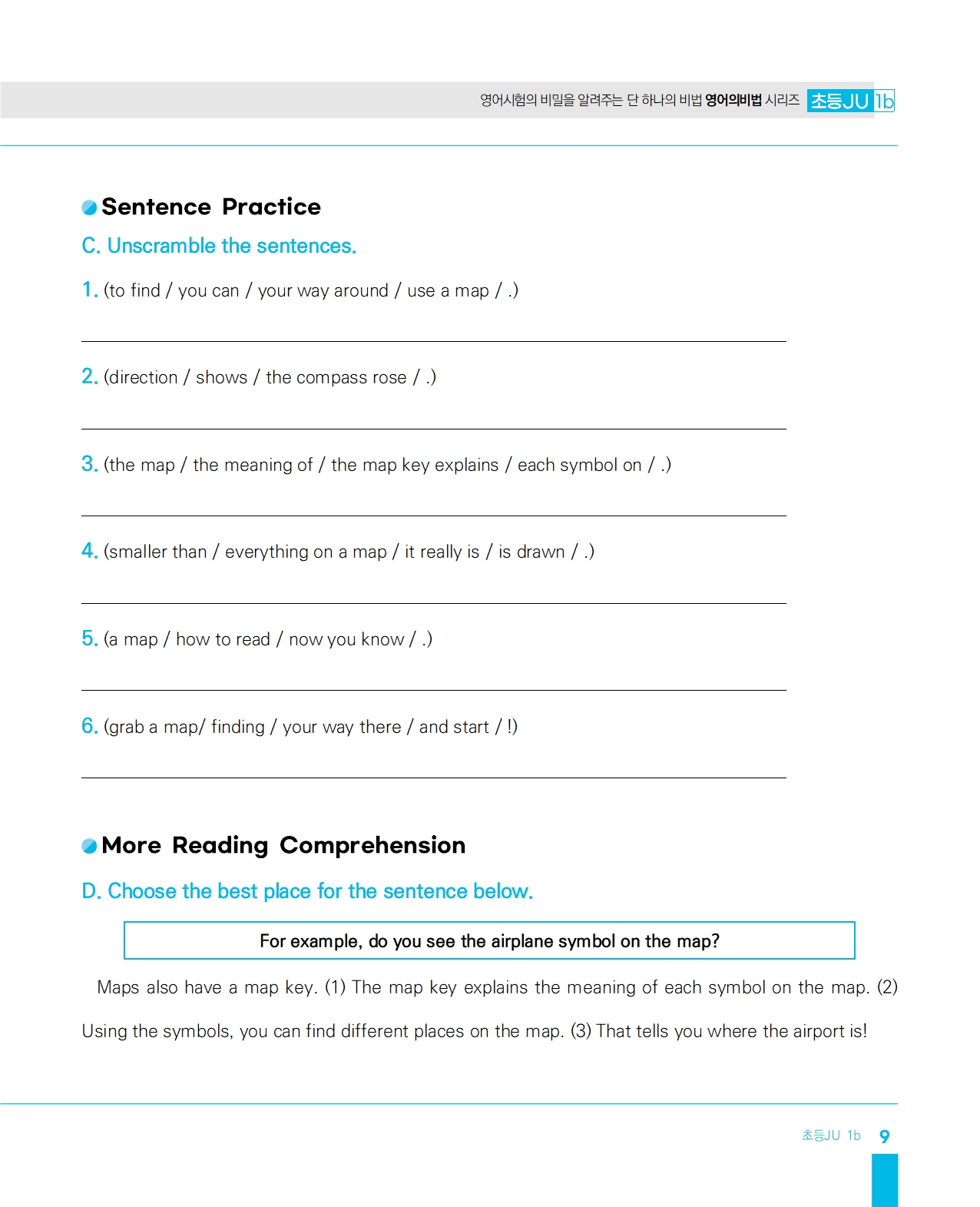 영어시험의 비밀을 알려주는 단 하나의 비법 영어의비법 시리즈 초등JU 1b

Sentence Practice

C. Unscramble the sentences.

1. (to find / you can / your way around / use a map / .)

2. (direction / shows / the compass rose / .)

3. (the map / the meaning of / the map key explains / each symbol on / .)

4. (smaller than / everything on a map / it really is / is drawn / .)

5. (a map / how to read / now you know / .)

6. (grab a map/ finding / your way there / and start / !)

More Reading Comprehension

D. Choose the best place for the sentence below.

For example, do you see the airplane symbol on the map?

Maps also have a map key. (1) The map key explains the meaning of each symbol on the map. (2) Using the symbols, you can find different places on the map. (3) That tells you where the airport is!

초등JU 1b 9